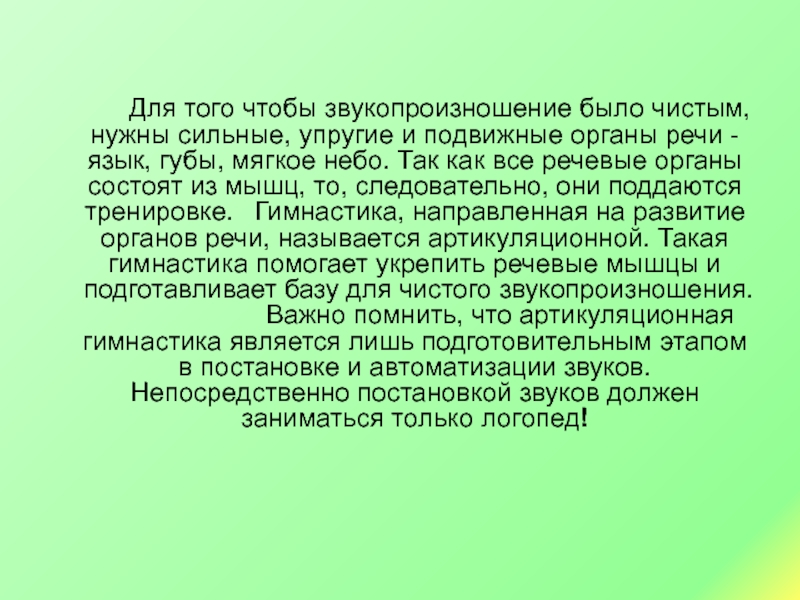 Для того чтобы звукопроизношение было чистым, нужны сильные, упругие и подвижные органы речи - язык, губы, мягкое небо. Так как все речевые органы состоят из мышц, то, следовательно, они поддаются тренировке. Гимнастика, направленная на развитие органов речи, называется артикуляционной. Такая гимнастика помогает укрепить речевые мышцы и подготавливает базу для чистого звукопроизношения.

Важно помнить, что артикуляционная гимнастика является лишь подготовительным этапом в постановке и автоматизации звуков. Непосредственно постановкой звуков должен заниматься только логопед!